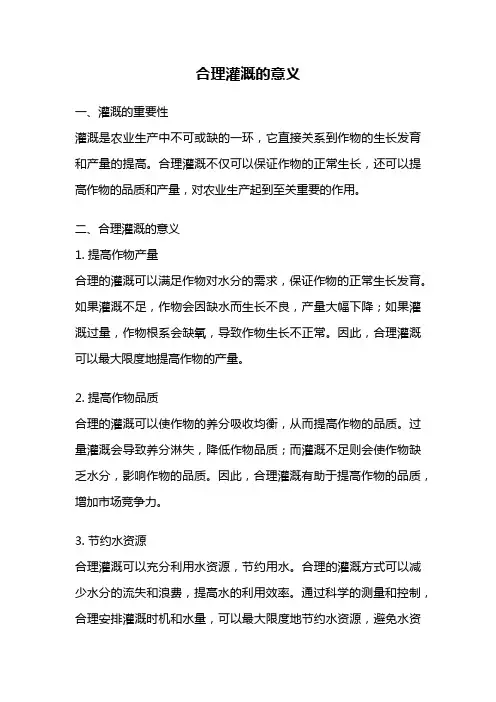 合理灌溉的意义

一、灌溉的重要性

灌溉是农业生产中不可或缺的一环，它直接关系到作物的生长发育和产量的提高。合理灌溉不仅可以保证作物的正常生长，还可以提高作物的品质和产量，对农业生产起到至关重要的作用。

二、合理灌溉的意义

1. 提高作物产量

合理的灌溉可以满足作物对水分的需求，保证作物的正常生长发育。如果灌溉不足，作物会因缺水而生长不良，产量大幅下降；如果灌溉过量，作物根系会缺氧，导致作物生长不正常。因此，合理灌溉可以最大限度地提高作物的产量。

2. 提高作物品质

合理的灌溉可以使作物的养分吸收均衡，从而提高作物的品质。过量灌溉会导致养分淋失，降低作物品质；而灌溉不足则会使作物缺乏水分，影响作物的品质。因此，合理灌溉有助于提高作物的品质，增加市场竞争力。

3. 节约水资源

合理灌溉可以充分利用水资源，节约用水。合理的灌溉方式可以减少水分的流失和浪费，提高水的利用效率。通过科学的测量和控制，合理安排灌溉时机和水量，可以最大限度地节约水资源，避免水资